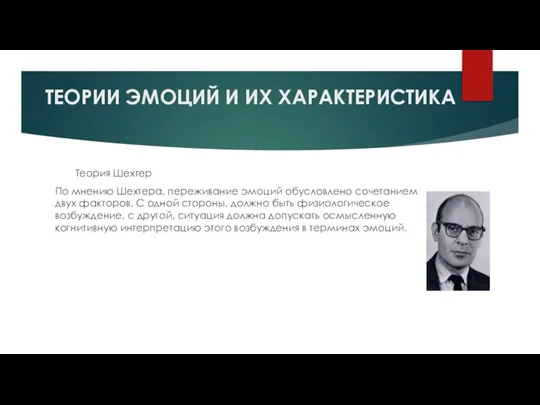 ТЕОРИИ ЭМОЦИЙ И ИХ ХАРАКТЕРИСТИКА

Теория Шехтер

По мнению Шехтера, переживание эмоций обусловлено сочетанием двух факторов. С одной стороны, должно быть физиологическое возбуждение, с другой, ситуация должна допускать осмысленную когнитивную интерпретацию этого возбуждения в терминах эмоций.